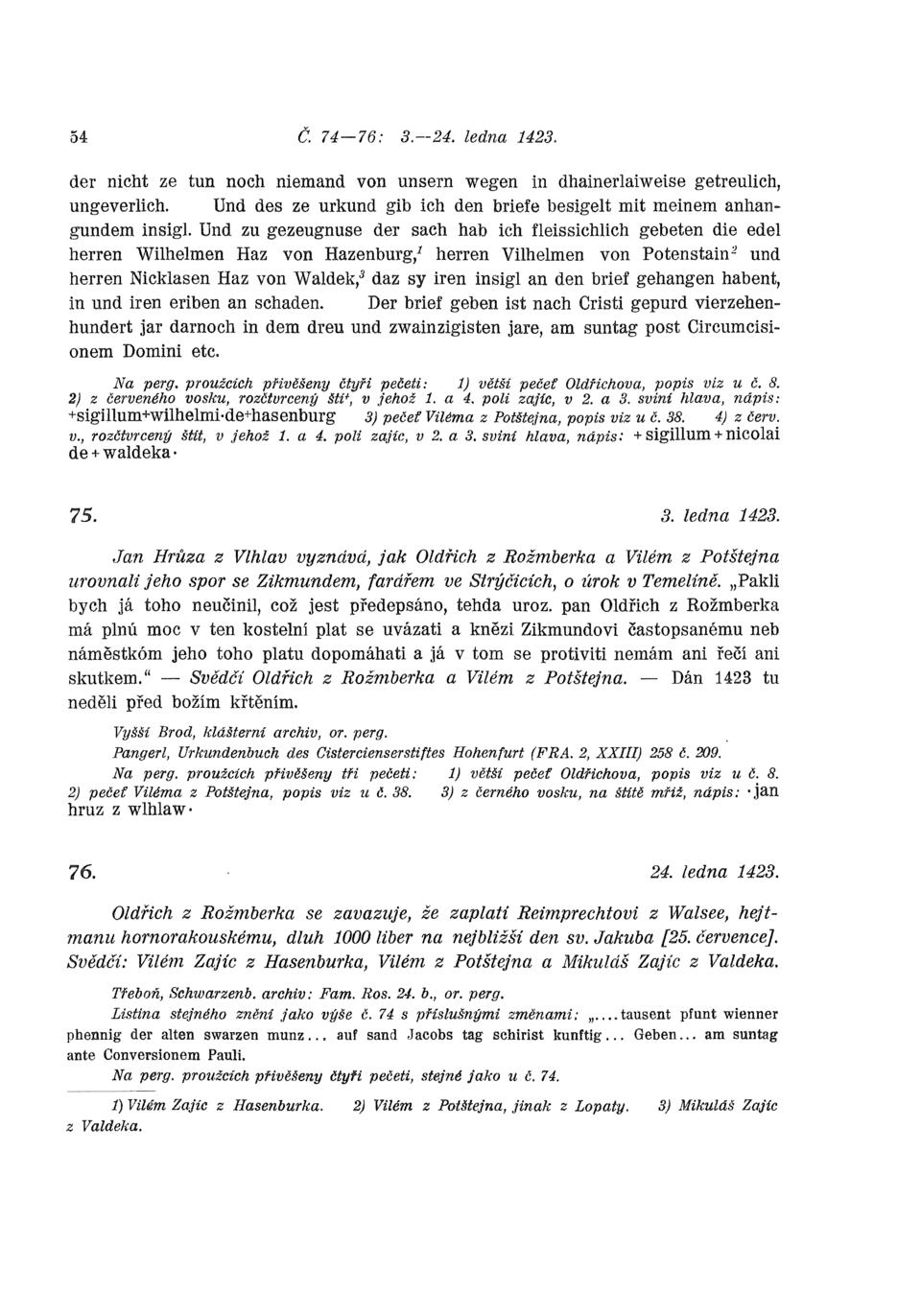 54 Č. 74—76: 3.—24. ledna 1423.

der nicht ze tun noch niemand von unsern wegen in dhainerlaiweise getreulich, ungeverlich. Und des ze urkund gib ich den briefe besigelt mit meinem anhangundem insigl. Und zu gezeugnuse der sach hab ich fleissichlich gebeten die edel herren Wilhelmen Haz von Hazenburg,$^1$ herren Vilhelmen von Potenstain$^2$ und herren Nicklasen Haz von Waldek,$^3$ daz sy iren insigl an den brief gehangen habent, in und iren eriben an schaden. Der brief geben ist nach Cristi gepurd vierzehenhundert jar darnoch in dem dreu und zwainzigisten jare, am suntag post Circumcisionem Domini etc.

Na perg. proužcích přivěšeny čtyři pečeti: 1) větší pečeť Oldřichova, popis viz u č. 8. 2) z červeného vosku, rozčtvrcený štít, v jehož 1. a 4. poli zajíc, v 2. a 3. sviní hlava, nápis: +sigillum+wilhelmi·de+hasenburg 3) pečeť Viléma z Potštejna, popis viz u č. 38. 4) z červ. v., rozčtvrcený štít, v jehož 1. a 4. poli zajíc, v 2. a 3. sviní hlava, nápis: +sigillum+nicolai de+waldeka·

75. 3. ledna 1423.

Jan Hrůza z Vlhlav vyznává, jak Oldřich z Rožmberka a Vilém z Potštejna urovnali jeho spor se Zikmundem, farářem ve Strýčicích, o úrok v Temelíně. „Pakli bych já toho neučinil, což jest předepsáno, tehda uroz. pan Oldřich z Rožmberka má plnú moc v ten kostelní plat se uvázati a knězi Zikmundovi častopsanému neb náměstkóm jeho toho platu dopomáhati a já v tom se protiviti nemám ani řečí ani skutkem.“ — Svědčí Oldřich z Rožmberka a Vilém z Potštejna. — Dán 1423 tu neděli před božím křtěním.

Vyšší Brod, klášterní archiv, or. perg.
Pangerl, Urkundenbuch des Cistercienserstiftes Hohenfurt (FRA. 2, XXIII) 258 č. 209.
Na perg. proužcích přivěšeny tři pečeti: 1) větší pečeť Oldřichova, popis viz u č. 8. 2) pečeť Viléma z Potštejna, popis viz u č. 38. 3) z černého vosku, na štítě mříž, nápis: ·jan hruz z wlhlaw·

76. 24. ledna 1423.

Oldřich z Rožmberka se zavazuje, že zaplatí Reimprechtovi z Walsee, hejtmanu hornorakouskému, dluh 1000 liber na nejbližší den sv. Jakuba [25. července]. Svědčí: Vilém Zajíc z Hasenburka, Vilém z Potštejna a Mikuláš Zajíc z Valdeka.

Třeboň, Schwarzenb. archiv: Fam. Ros. 24. b., or. perg.
Listina stejného znění jako výše č. 74 s příslušnými změnami: „....tausent pfunt wienner phennig der alten swarzen munz... auf sand Jacobs tag schirist kunftig... Geben... am suntag ante Conversionem Pauli.
Na perg. proužcích přivěšeny čtyři pečeti, stejné jako u č. 74.

1) Vilém Zajíc z Hasenburka. 2) Vilém z Potštejna, jinak z Lopaty. 3) Mikuláš Zajíc z Valdeka.